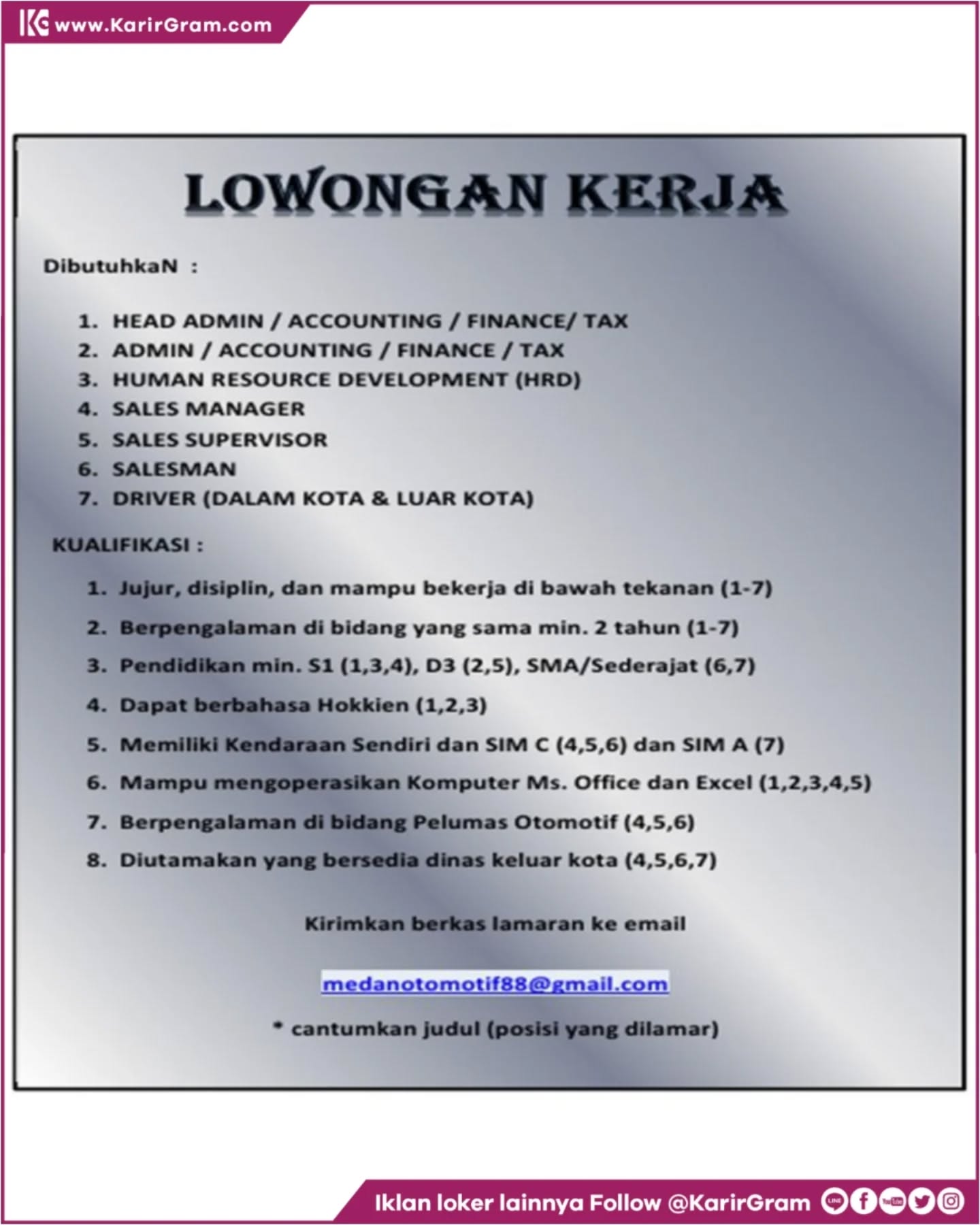 www.KarirGram.com

LOWONGAN KERJA

DibutuhkaN :

1. HEAD ADMIN / ACCOUNTING / FINANCE/ TAX
2. ADMIN / ACCOUNTING / FINANCE / TAX
3. HUMAN RESOURCE DEVELOPMENT (HRD)
4. SALES MANAGER
5. SALES SUPERVISOR
6. SALESMAN
7. DRIVER (DALAM KOTA & LUAR KOTA)

KUALIFIKASI :

1. Jujur, disiplin, dan mampu bekerja di bawah tekanan (1-7)
2. Berpengalaman di bidang yang sama min. 2 tahun (1-7)
3. Pendidikan min. S1 (1,3,4), D3 (2,5), SMA/Sederajat (6,7)
4. Dapat berbahasa Hokkien (1,2,3)
5. Memiliki Kendaraan Sendiri dan SIM C (4,5,6) dan SIM A (7)
6. Mampu mengoperasikan Komputer Ms. Office dan Excel (1,2,3,4,5)
7. Berpengalaman di bidang Pelumas Otomotif (4,5,6)
8. Diutamakan yang bersedia dinas keluar kota (4,5,6,7)

Kirimkan berkas lamaran ke email

medanotomotif88@gmail.com

* cantumkan judul (posisi yang dilamar)

Iklan loker lainnya Follow @KarirGram